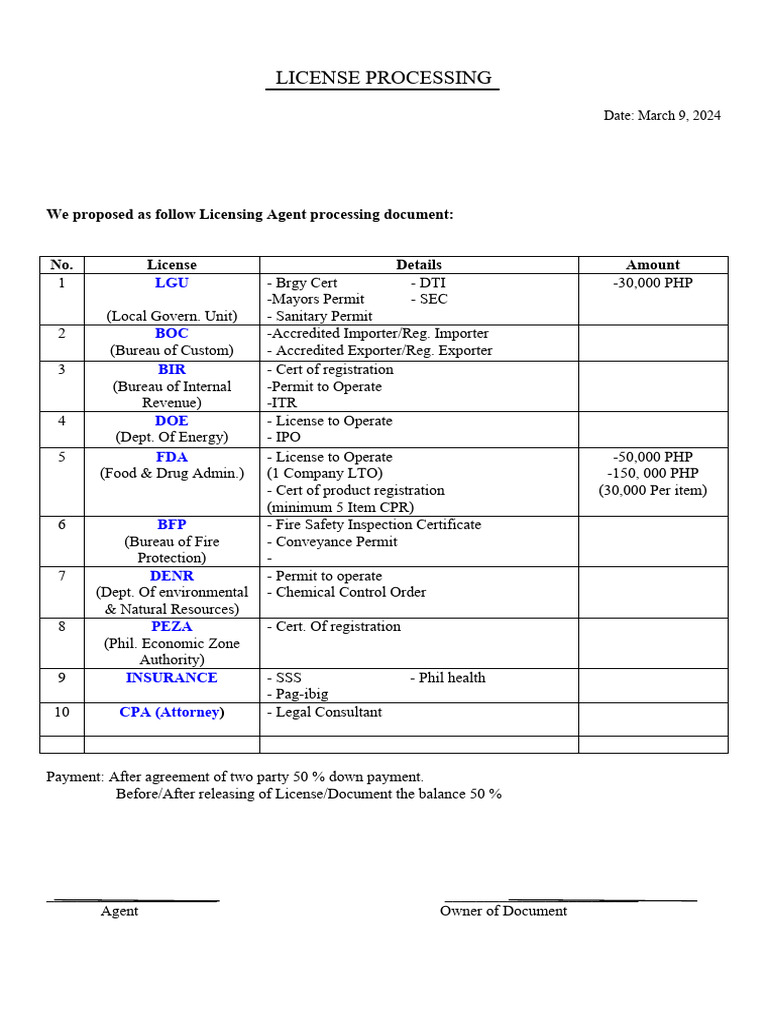 LICENSE PROCESSING

Date: March 9, 2024

We proposed as follow Licensing Agent processing document:

| No. | License | Details | Amount |
|---|---|---|---|
| 1 | LGU (Local Govern. Unit) | - Brgy Cert - DTI -Mayors Permit - SEC - Sanitary Permit | -30,000 PHP |
| 2 | BOC (Bureau of Custom) | -Accredited Importer/Reg. Importer - Accredited Exporter/Reg. Exporter | |
| 3 | BIR (Bureau of Internal Revenue) | - Cert of registration -Permit to Operate -ITR | |
| 4 | DOE (Dept. Of Energy) | - License to Operate - IPO | |
| 5 | FDA (Food & Drug Admin.) | - License to Operate (1 Company LTO) - Cert of product registration (minimum 5 Item CPR) | -50,000 PHP -150, 000 PHP (30,000 Per item) |
| 6 | BFP (Bureau of Fire Protection) | - Fire Safety Inspection Certificate - Conveyance Permit - | |
| 7 | DENR (Dept. Of environmental & Natural Resources) | - Permit to operate - Chemical Control Order | |
| 8 | PEZA (Phil. Economic Zone Authority) | - Cert. Of registration | |
| 9 | INSURANCE | - SSS - Phil health - Pag-ibig | |
| 10 | CPA (Attorney) | - Legal Consultant | |
| | | | |

Payment: After agreement of two party 50 % down payment.
Before/After releasing of License/Document the balance 50 %

Agent

Owner of Document